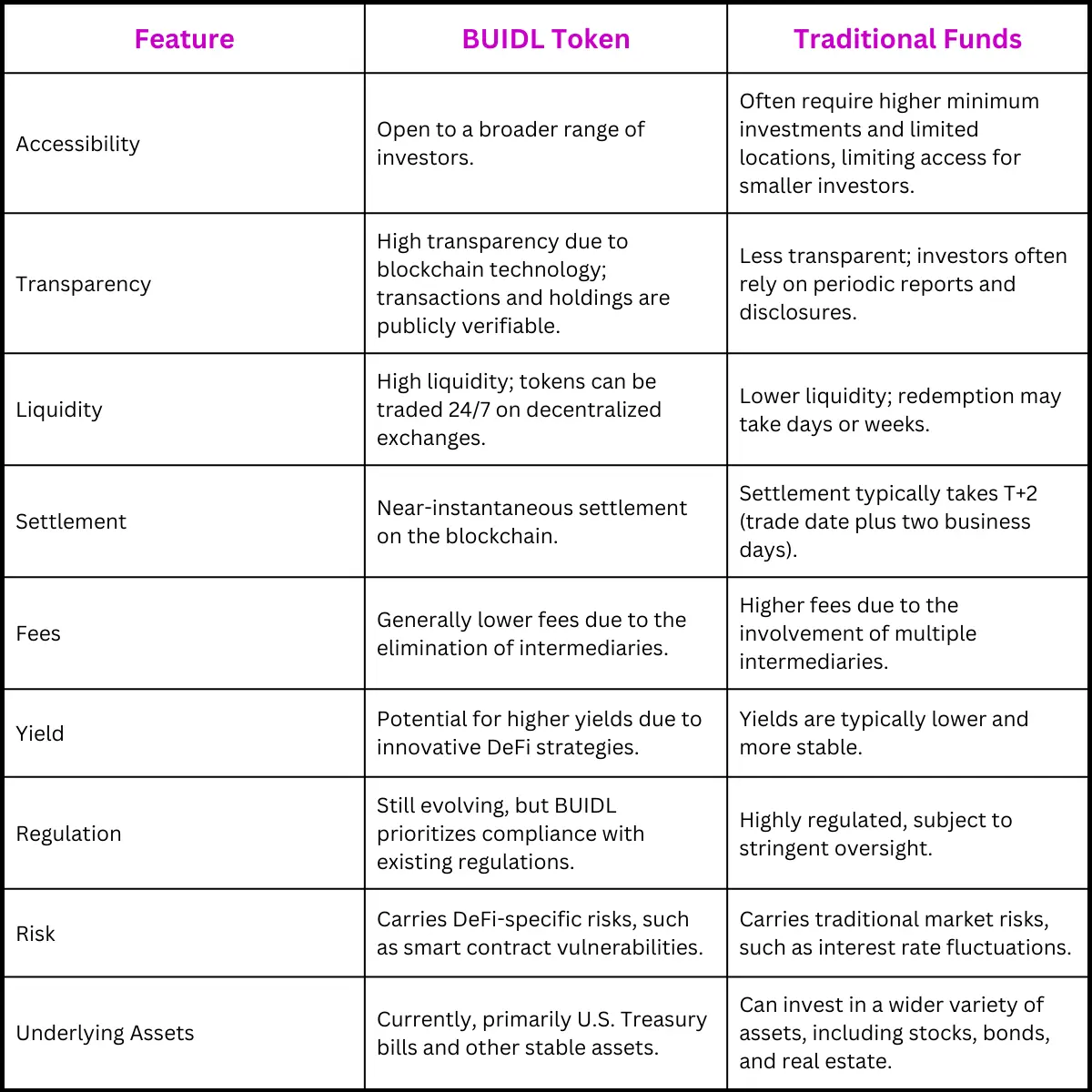 | Feature | BUIDL Token | Traditional Funds |
|---|---|---|
| Accessibility | Open to a broader range of investors. | Often require higher minimum investments and limited locations, limiting access for smaller investors. |
| Transparency | High transparency due to blockchain technology; transactions and holdings are publicly verifiable. | Less transparent; investors often rely on periodic reports and disclosures. |
| Liquidity | High liquidity; tokens can be traded 24/7 on decentralized exchanges. | Lower liquidity; redemption may take days or weeks. |
| Settlement | Near-instantaneous settlement on the blockchain. | Settlement typically takes T+2 (trade date plus two business days). |
| Fees | Generally lower fees due to the elimination of intermediaries. | Higher fees due to the involvement of multiple intermediaries. |
| Yield | Potential for higher yields due to innovative DeFi strategies. | Yields are typically lower and more stable. |
| Regulation | Still evolving, but BUIDL prioritizes compliance with existing regulations. | Highly regulated, subject to stringent oversight. |
| Risk | Carries DeFi-specific risks, such as smart contract vulnerabilities. | Carries traditional market risks, such as interest rate fluctuations. |
| Underlying Assets | Currently, primarily U.S. Treasury bills and other stable assets. | Can invest in a wider variety of assets, including stocks, bonds, and real estate. |